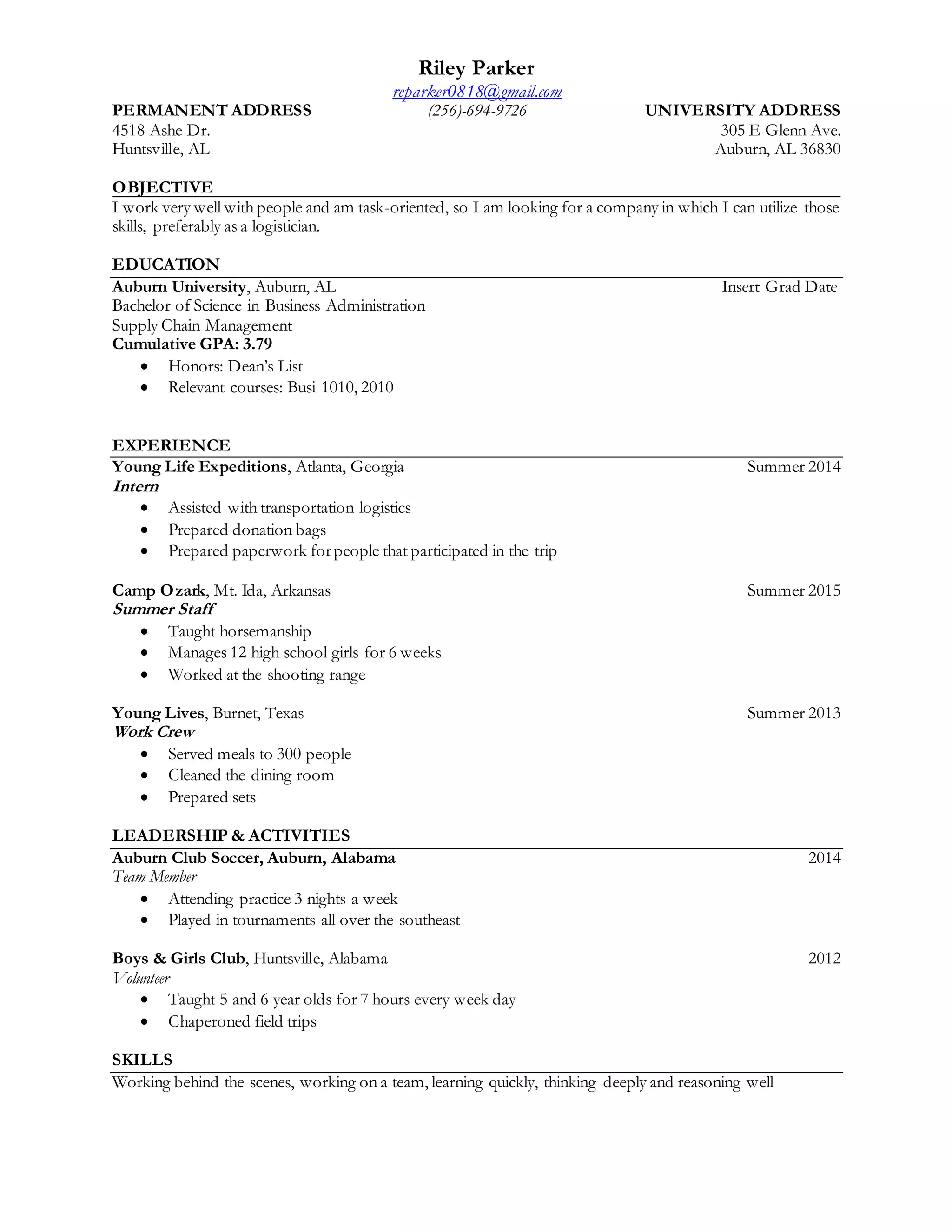 Riley Parker
reparker0818@gmail.com
(256)-694-9726

PERMANENT ADDRESS
4518 Ashe Dr.
Huntsville, AL

UNIVERSITY ADDRESS
305 E Glenn Ave.
Auburn, AL 36830

OBJECTIVE
I work very well with people and am task-oriented, so I am looking for a company in which I can utilize those skills, preferably as a logistician.

EDUCATION
Auburn University, Auburn, AL Insert Grad Date
Bachelor of Science in Business Administration
Supply Chain Management
Cumulative GPA: 3.79
• Honors: Dean's List
• Relevant courses: Busi 1010, 2010

EXPERIENCE
Young Life Expeditions, Atlanta, Georgia Summer 2014
Intern
• Assisted with transportation logistics
• Prepared donation bags
• Prepared paperwork for people that participated in the trip

Camp Ozark, Mt. Ida, Arkansas Summer 2015
Summer Staff
• Taught horsemanship
• Manages 12 high school girls for 6 weeks
• Worked at the shooting range

Young Lives, Burnet, Texas Summer 2013
Work Crew
• Served meals to 300 people
• Cleaned the dining room
• Prepared sets

LEADERSHIP & ACTIVITIES
Auburn Club Soccer, Auburn, Alabama 2014
Team Member
• Attending practice 3 nights a week
• Played in tournaments all over the southeast

Boys & Girls Club, Huntsville, Alabama 2012
Volunteer
• Taught 5 and 6 year olds for 7 hours every week day
• Chaperoned field trips

SKILLS
Working behind the scenes, working on a team, learning quickly, thinking deeply and reasoning well